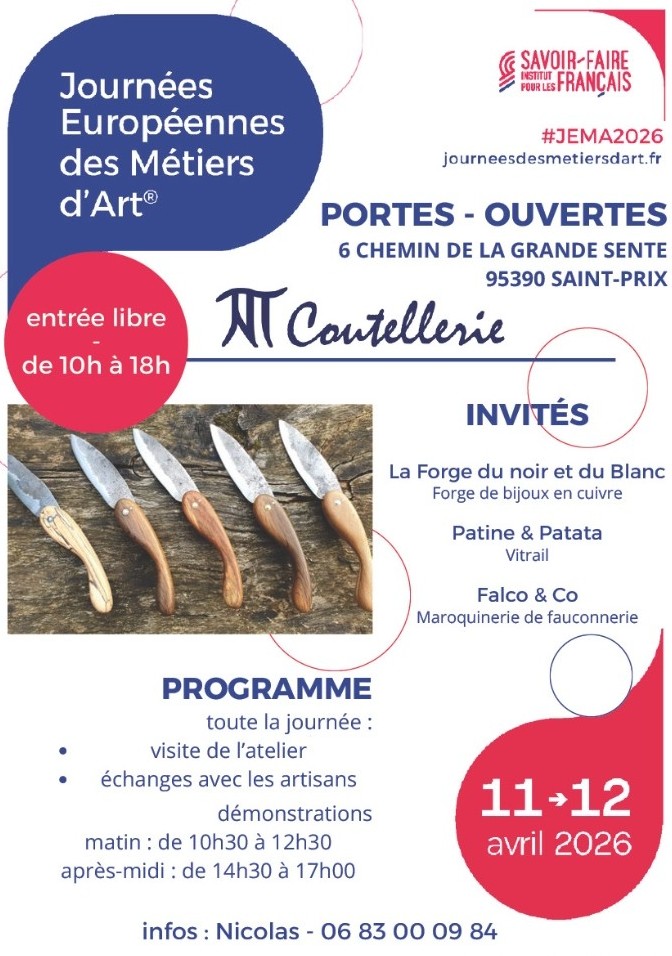 Journées Européennes des Métiers d'Art®

SAVOIR-FAIRE INSTITUT POUR LES FRANÇAIS

#JEMA2026
journeesdesmetiersdart.fr

PORTES - OUVERTES
6 CHEMIN DE LA GRANDE SENTE
95390 SAINT-PRIX

entrée libre
-
de 10h à 18h

NT Coutellerie

INVITÉS

La Forge du noir et du Blanc
Forge de bijoux en cuivre

Patine & Patata
Vitrail

Falco & Co
Maroquinerie de fauconnerie

PROGRAMME
toute la journée :
• visite de l'atelier
• échanges avec les artisans
démonstrations
matin : de 10h30 à 12h30
après-midi : de 14h30 à 17h00

11→12
avril 2026

infos : Nicolas - 06 83 00 09 84